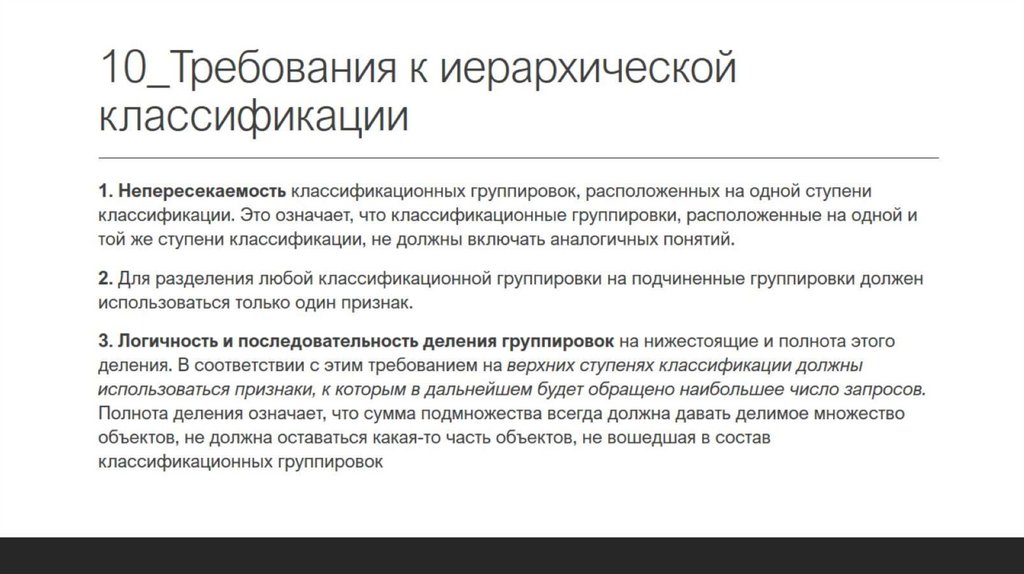 10_Требования к иерархической классификации

1. Непересекаемость классификационных группировок, расположенных на одной ступени классификации. Это означает, что классификационные группировки, расположенные на одной и той же ступени классификации, не должны включать аналогичных понятий.

2. Для разделения любой классификационной группировки на подчиненные группировки должен использоваться только один признак.

3. Логичность и последовательность деления группировок на нижестоящие и полнота этого деления. В соответствии с этим требованием на верхних ступенях классификации должны использоваться признаки, к которым в дальнейшем будет обращено наибольшее число запросов. Полнота деления означает, что сумма подмножества всегда должна давать делимое множество объектов, не должна оставаться какая-то часть объектов, не вошедшая в состав классификационных группировок